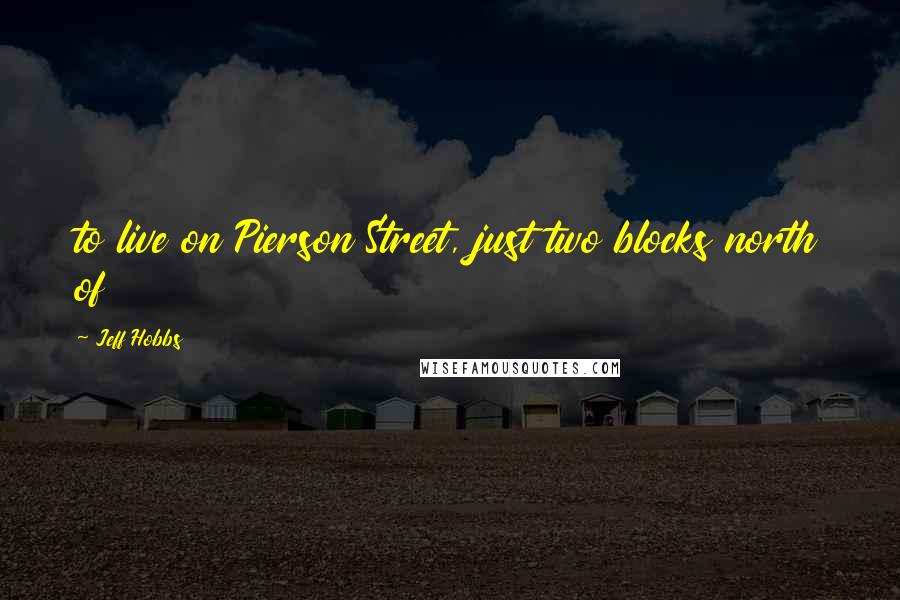 to live on Pierson Street, just two blocks north of

~ Jeff Hobbs

WISEFAMOUSQUOTES.COM